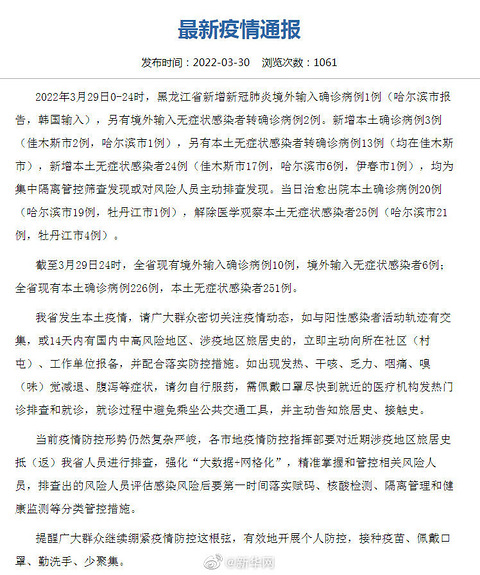 最新疫情通报

发布时间：2022-03-30　浏览次数：1061

2022年3月29日0-24时，黑龙江省新增新冠肺炎境外输入确诊病例1例（哈尔滨市报告，韩国输入），另有境外输入无症状感染者转确诊病例2例。新增本土确诊病例3例（佳木斯市2例，哈尔滨市1例），另有本土无症状感染者转确诊病例13例（均在佳木斯市），新增本土无症状感染者24例（佳木斯市17例，哈尔滨市6例，伊春市1例），均为集中隔离管控筛查发现或对风险人员主动排查发现。当日治愈出院本土确诊病例20例（哈尔滨市19例，牡丹江市1例），解除医学观察本土无症状感染者25例（哈尔滨市21例，牡丹江市4例）。

截至3月29日24时，全省现有境外输入确诊病例10例，境外输入无症状感染者6例；全省现有本土确诊病例226例，本土无症状感染者251例。

我省发生本土疫情，请广大群众密切关注疫情动态，如与阳性感染者活动轨迹有交集，或14天内有国内中高风险地区、涉疫地区旅居史的，立即主动向所在社区（村屯）、工作单位报备，并配合落实防控措施。如出现发热、干咳、乏力、咽痛、嗅（味）觉减退、腹泻等症状，请勿自行服药，需佩戴口罩尽快到就近的医疗机构发热门诊排查和就诊，就诊过程中避免乘坐公共交通工具，并主动告知旅居史、接触史。

当前疫情防控形势仍然复杂严峻，各市地疫情防控指挥部要对近期涉疫地区旅居史抵（返）我省人员进行排查，强化“大数据+网格化”，精准掌握和管控相关风险人员，排查出的风险人员评估感染风险后要第一时间落实赋码、核酸检测、隔离管理和健康监测等分类管控措施。

提醒广大群众继续绷紧疫情防控这根弦，有效地开展个人防控，接种疫苗、佩戴口罩、勤洗手、少聚集。

@新华网